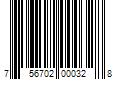 7 56702 00032 8